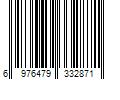 6 976479 332871